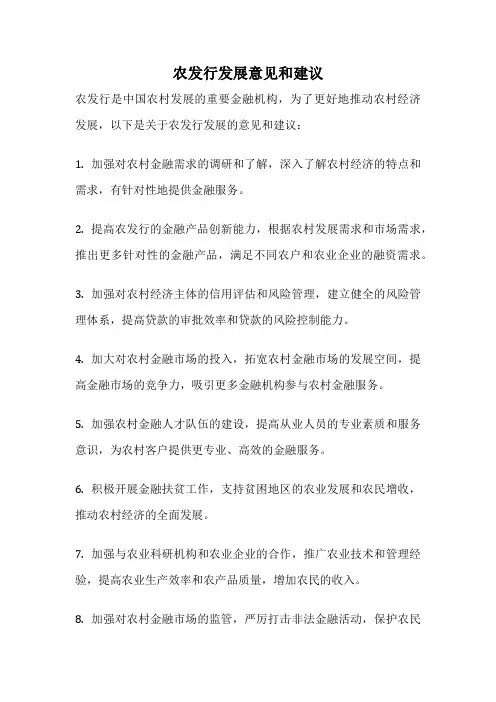 农发行发展意见和建议

农发行是中国农村发展的重要金融机构，为了更好地推动农村经济发展，以下是关于农发行发展的意见和建议：

1. 加强对农村金融需求的调研和了解，深入了解农村经济的特点和需求，有针对性地提供金融服务。

2. 提高农发行的金融产品创新能力，根据农村发展需求和市场需求，推出更多针对性的金融产品，满足不同农户和农业企业的融资需求。

3. 加强对农村经济主体的信用评估和风险管理，建立健全的风险管理体系，提高贷款的审批效率和贷款的风险控制能力。

4. 加大对农村金融市场的投入，拓宽农村金融市场的发展空间，提高金融市场的竞争力，吸引更多金融机构参与农村金融服务。

5. 加强农村金融人才队伍的建设，提高从业人员的专业素质和服务意识，为农村客户提供更专业、高效的金融服务。

6. 积极开展金融扶贫工作，支持贫困地区的农业发展和农民增收，推动农村经济的全面发展。

7. 加强与农业科研机构和农业企业的合作，推广农业技术和管理经验，提高农业生产效率和农产品质量，增加农民的收入。

8. 加强对农村金融市场的监管，严厉打击非法金融活动，保护农民